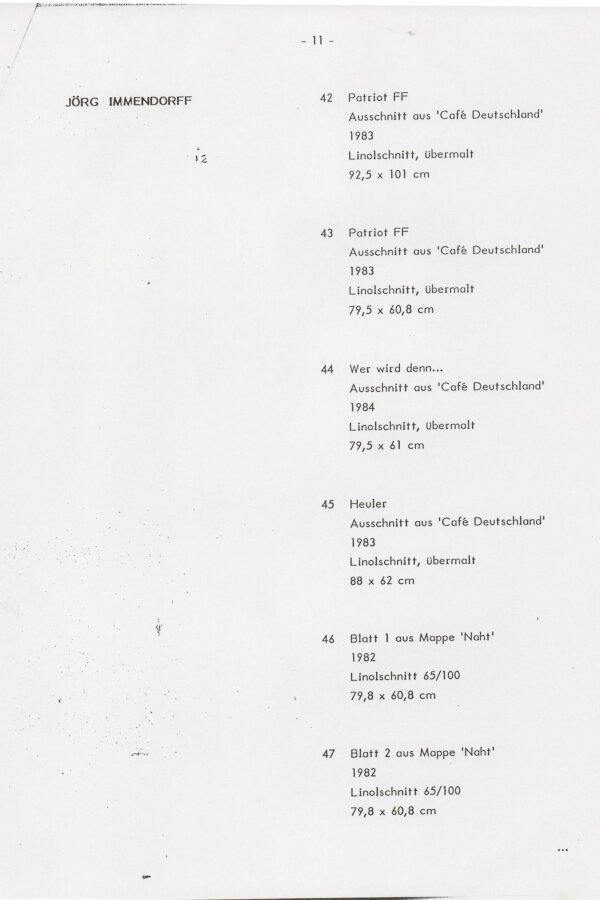 - 11 -

JÖRG IMMENDORFF

42 Patriot FF
Ausschnitt aus 'Café Deutschland'
1983
Linolschnitt, übermalt
92,5 x 101 cm

43 Patriot FF
Ausschnitt aus 'Café Deutschland'
1983
Linolschnitt, übermalt
79,5 x 60,8 cm

44 Wer wird denn...
Ausschnitt aus 'Café Deutschland'
1984
Linolschnitt, übermalt
79,5 x 61 cm

45 Heuler
Ausschnitt aus 'Café Deutschland'
1983
Linolschnitt, übermalt
88 x 62 cm

46 Blatt 1 aus Mappe 'Naht'
1982
Linolschnitt 65/100
79,8 x 60,8 cm

47 Blatt 2 aus Mappe 'Naht'
1982
Linolschnitt 65/100
79,8 x 60,8 cm

...